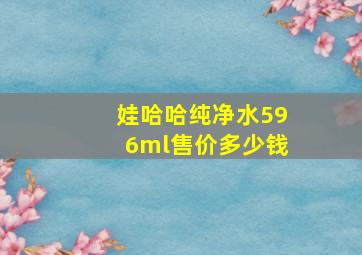 娃哈哈纯净水596ml售价多少钱